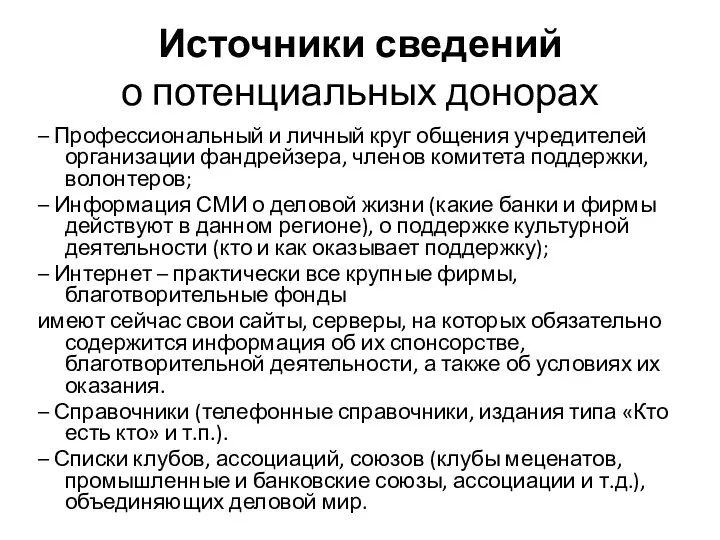 Источники сведений о потенциальных донорах

– Профессиональный и личный круг общения учредителей организации фандрейзера, членов комитета поддержки, волонтеров;

– Информация СМИ о деловой жизни (какие банки и фирмы действуют в данном регионе), о поддержке культурной деятельности (кто и как оказывает поддержку);

– Интернет – практически все крупные фирмы, благотворительные фонды

имеют сейчас свои сайты, серверы, на которых обязательно содержится информация об их спонсорстве, благотворительной деятельности, а также об условиях их оказания.

– Справочники (телефонные справочники, издания типа «Кто есть кто» и т.п.).

– Списки клубов, ассоциаций, союзов (клубы меценатов, промышленные и банковские союзы, ассоциации и т.д.), объединяющих деловой мир.